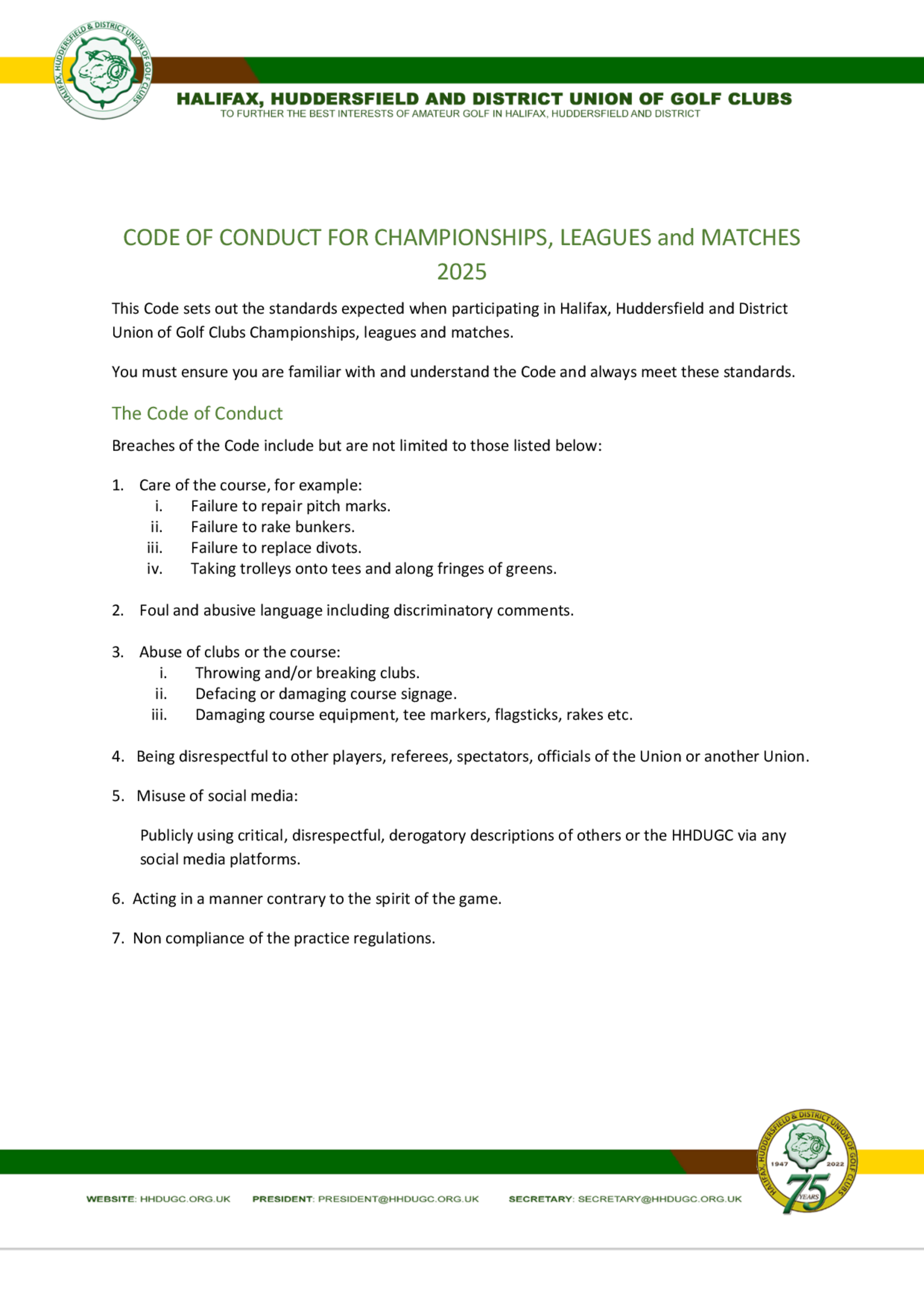 HALIFAX, HUDDERSFIELD & DISTRICT UNION OF GOLF CLUBS

HALIFAX, HUDDERSFIELD AND DISTRICT UNION OF GOLF CLUBS
TO FURTHER THE BEST INTERESTS OF AMATEUR GOLF IN HALIFAX, HUDDERSFIELD AND DISTRICT

CODE OF CONDUCT FOR CHAMPIONSHIPS, LEAGUES and MATCHES 2025

This Code sets out the standards expected when participating in Halifax, Huddersfield and District Union of Golf Clubs Championships, leagues and matches.

You must ensure you are familiar with and understand the Code and always meet these standards.

The Code of Conduct

Breaches of the Code include but are not limited to those listed below:

1. Care of the course, for example:
i. Failure to repair pitch marks.
ii. Failure to rake bunkers.
iii. Failure to replace divots.
iv. Taking trolleys onto tees and along fringes of greens.

2. Foul and abusive language including discriminatory comments.

3. Abuse of clubs or the course:
i. Throwing and/or breaking clubs.
ii. Defacing or damaging course signage.
iii. Damaging course equipment, tee markers, flagsticks, rakes etc.

4. Being disrespectful to other players, referees, spectators, officials of the Union or another Union.

5. Misuse of social media:

Publicly using critical, disrespectful, derogatory descriptions of others or the HHDUGC via any social media platforms.

6. Acting in a manner contrary to the spirit of the game.

7. Non compliance of the practice regulations.

WEBSITE: HHDUGC.ORG.UK PRESIDENT: PRESIDENT@HHDUGC.ORG.UK SECRETARY: SECRETARY@HHDUGC.ORG.UK

HALIFAX, HUDDERSFIELD & DISTRICT UNION OF GOLF CLUBS 1947 2022 75 YEARS